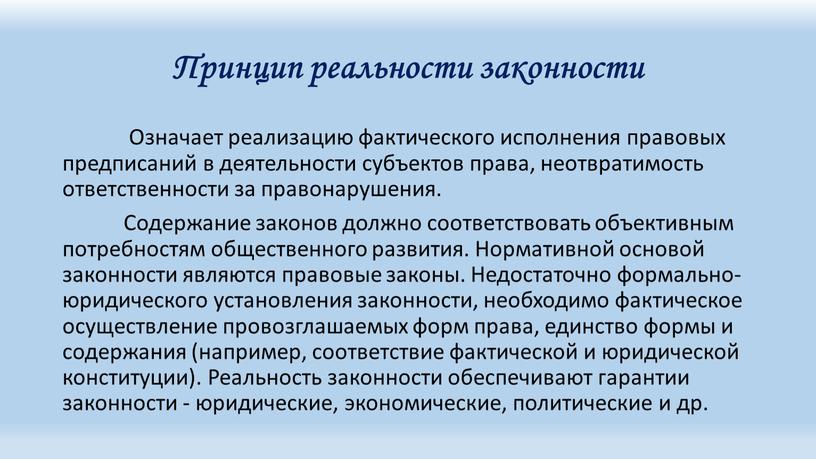 Принцип реальности законности

Означает реализацию фактического исполнения правовых предписаний в деятельности субъектов права, неотвратимость ответственности за правонарушения.

Содержание законов должно соответствовать объективным потребностям общественного развития. Нормативной основой законности являются правовые законы. Недостаточно формально-юридического установления законности, необходимо фактическое осуществление провозглашаемых форм права, единство формы и содержания (например, соответствие фактической и юридической конституции). Реальность законности обеспечивают гарантии законности - юридические, экономические, политические и др.